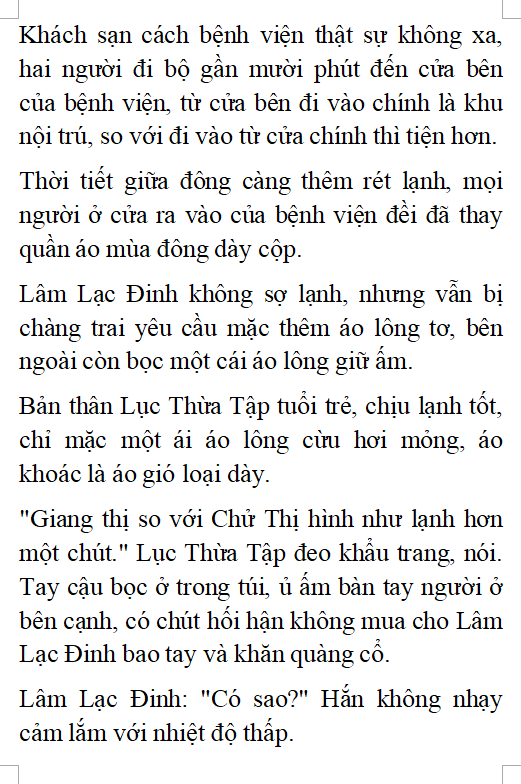 Khách sạn cách bệnh viện thật sự không xa, hai người đi bộ gần mười phút đến cửa bên của bệnh viện, từ cửa bên đi vào chính là khu nội trú, so với đi vào từ cửa chính thì tiện hơn.

Thời tiết giữa đông càng thêm rét lạnh, mọi người ở cửa ra vào của bệnh viện đều đã thay quần áo mùa đông dày cộp.

Lâm Lạc Đinh không sợ lạnh, nhưng vẫn bị chàng trai yêu cầu mặc thêm áo lông tơ, bên ngoài còn bọc một cái áo lông giữ ấm.

Bản thân Lục Thừa Tập tuổi trẻ, chịu lạnh tốt, chỉ mặc một ái áo lông cừu hơi mỏng, áo khoác là áo gió loại dày.

"Giang thị so với Chử Thị hình như lạnh hơn một chút." Lục Thừa Tập đeo khẩu trang, nói. Tay cậu bọc ở trong túi, ủ ấm bàn tay người ở bên cạnh, có chút hối hận không mua cho Lâm Lạc Đinh bao tay và khăn quàng cổ.

Lâm Lạc Đinh: "Có sao?" Hắn không nhạy cảm lắm với nhiệt độ thấp.